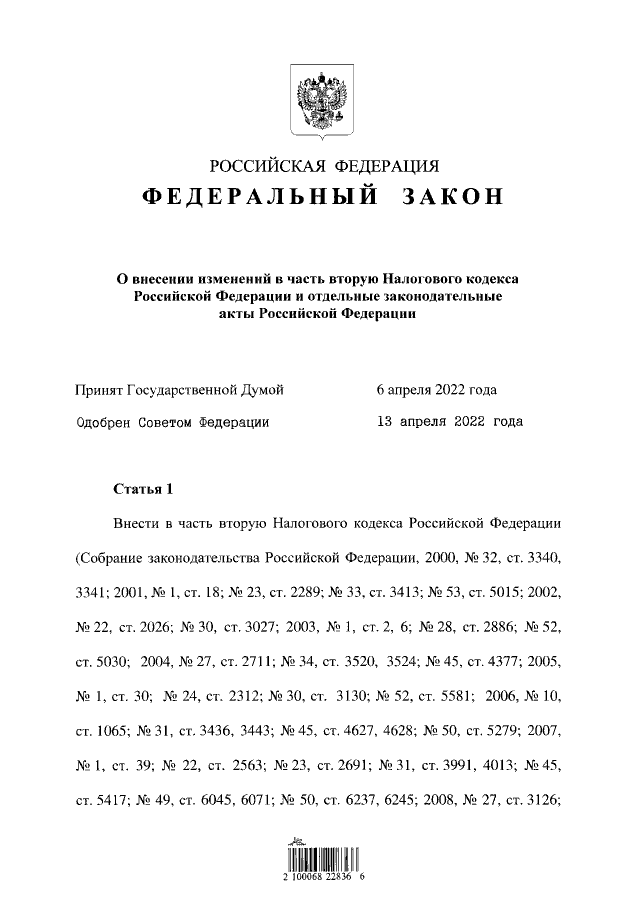 РОССИЙСКАЯ ФЕДЕРАЦИЯ
ФЕДЕРАЛЬНЫЙ ЗАКОН

О внесении изменений в часть вторую Налогового кодекса Российской Федерации и отдельные законодательные акты Российской Федерации

Принят Государственной Думой 6 апреля 2022 года

Одобрен Советом Федерации 13 апреля 2022 года

Статья 1

Внести в часть вторую Налогового кодекса Российской Федерации (Собрание законодательства Российской Федерации, 2000, № 32, ст. 3340, 3341; 2001, № 1, ст. 18; № 23, ст. 2289; № 33, ст. 3413; № 53, ст. 5015; 2002, № 22, ст. 2026; № 30, ст. 3027; 2003, № 1, ст. 2, 6; № 28, ст. 2886; № 52, ст. 5030; 2004, № 27, ст. 2711; № 34, ст. 3520, 3524; № 45, ст. 4377; 2005, № 1, ст. 30; № 24, ст. 2312; № 30, ст. 3130; № 52, ст. 5581; 2006, № 10, ст. 1065; № 31, ст. 3436, 3443; № 45, ст. 4627, 4628; № 50, ст. 5279; 2007, № 1, ст. 39; № 22, ст. 2563; № 23, ст. 2691; № 31, ст. 3991, 4013; № 45, ст. 5417; № 49, ст. 6045, 6071; № 50, ст. 6237, 6245; 2008, № 27, ст. 3126;

2 100068 22836 6